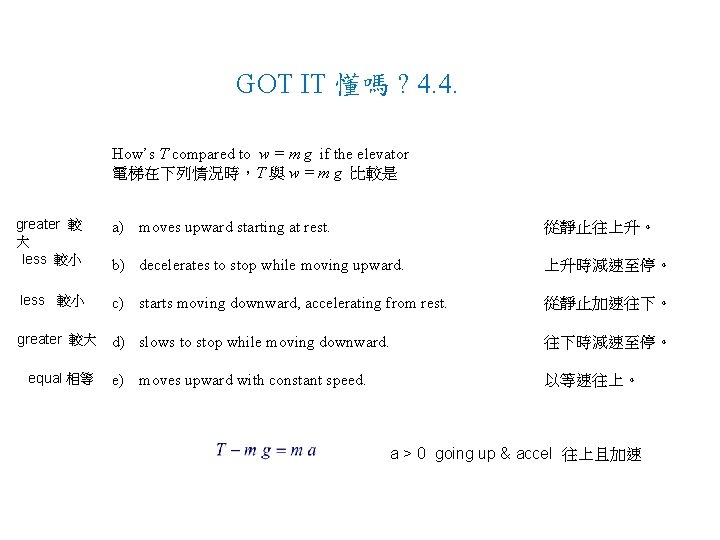 GOT IT 懂嗎？4.4.

How's $T$ compared to $w = mg$ if the elevator
電梯在下列情況時，$T$ 與 $w = mg$ 比較是

greater 較大 a) moves upward starting at rest. 從靜止往上升。

less 較小 b) decelerates to stop while moving upward. 上升時減速至停。

less 較小 c) starts moving downward, accelerating from rest. 從靜止加速往下。

greater 較大 d) slows to stop while moving downward. 往下時減速至停。

equal 相等 e) moves upward with constant speed. 以等速往上。

$T - mg = ma$ a > 0 going up & accel 往上且加速